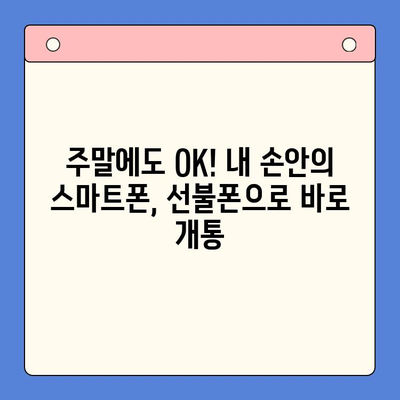 주말에도 OK! 내 손안의 스마트폰, 선불폰으로 바로 개통